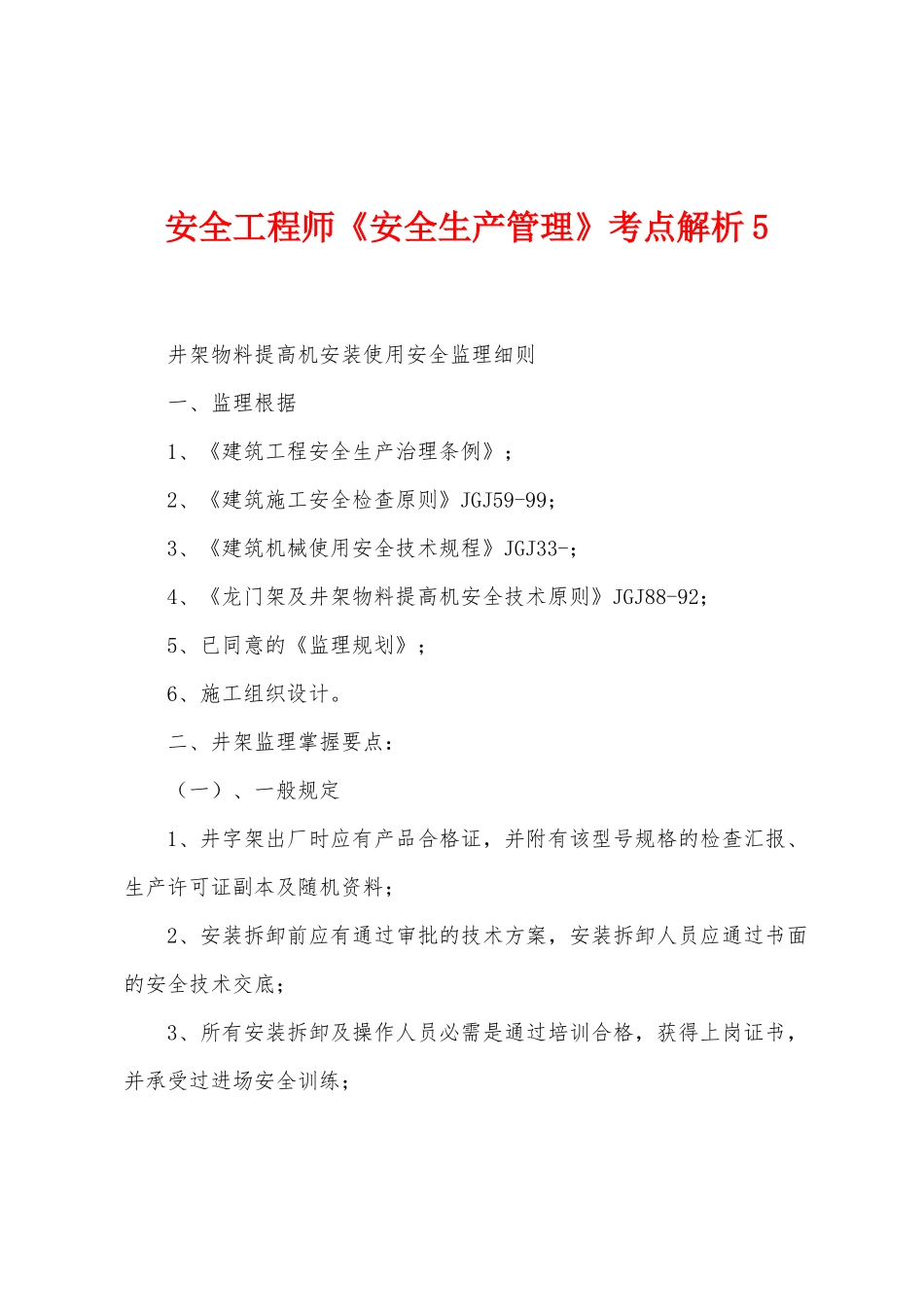 安全工程师《安全生产管理》考点解析5

井架物料提高机安装使用安全监理细则

一、监理根据

1、《建筑工程安全生产治理条例》；

2、《建筑施工安全检查原则》JGJ59-99；

3、《建筑机械使用安全技术规程》JGJ33-；

4、《龙门架及井架物料提高机安全技术原则》JGJ88-92；

5、已同意的《监理规划》；

6、施工组织设计。

二、井架监理掌握要点：

（一）、一般规定

1、井字架出厂时应有产品合格证，并附有该型号规格的检查汇报、生产许可证副本及随机资料；

2、安装拆卸前应有通过审批的技术方案，安装拆卸人员应通过书面的安全技术交底；

3、所有安装拆卸及操作人员必需是通过培训合格，获得上岗证书，并承受过进场安全训练；